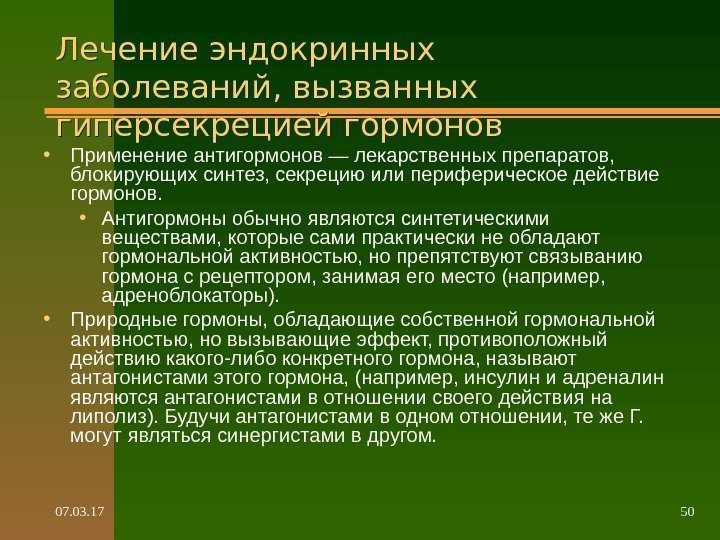 Лечение эндокринных заболеваний, вызванных гиперсекрецией гормонов

• Применение антигормонов — лекарственных препаратов, блокирующих синтез, секрецию или периферическое действие гормонов.

• Антигормоны обычно являются синтетическими веществами, которые сами практически не обладают гормональной активностью, но препятствуют связыванию гормона с рецептором, занимая его место (например, адреноблокаторы).

• Природные гормоны, обладающие собственной гормональной активностью, но вызывающие эффект, противоположный действию какого-либо конкретного гормона, называют антагонистами этого гормона, (например, инсулин и адреналин являются антагонистами в отношении своего действия на липолиз). Будучи антагонистами в одном отношении, те же Г. могут являться синергистами в другом.

07.03.17

50